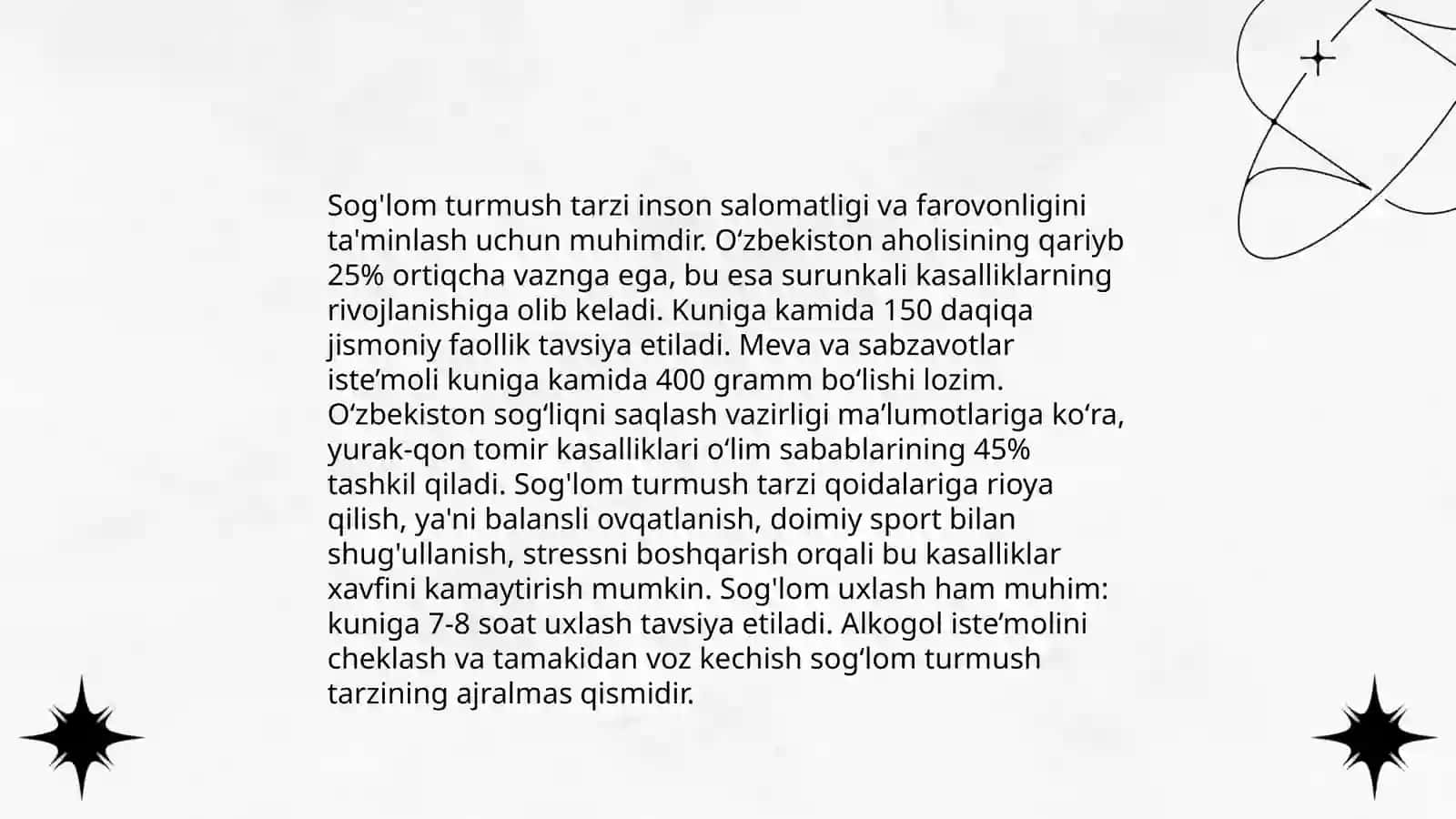 Sog'lom turmush tarzi inson salomatligi va farovonligini ta'minlash uchun muhimdir. O‘zbekiston aholisining qariyb 25% ortiqcha vaznga ega, bu esa surunkali kasalliklarning rivojlanishiga olib keladi. Kuniga kamida 150 daqiqa jismoniy faollik tavsiya etiladi. Meva va sabzavotlar iste’moli kuniga kamida 400 gramm bo‘lishi lozim. O‘zbekiston sog‘liqni saqlash vazirligi ma’lumotlariga ko‘ra, yurak-qon tomir kasalliklari o‘lim sabablarining 45% tashkil qiladi. Sog'lom turmush tarzi qoidalariga rioya qilish, ya'ni balansli ovqatlanish, doimiy sport bilan shug'ullanish, stressni boshqarish orqali bu kasalliklar xavfini kamaytirish mumkin. Sog'lom uxlash ham muhim: kuniga 7-8 soat uxlash tavsiya etiladi. Alkogol iste’molini cheklash va tamakidan voz kechish sog‘lom turmush tarzining ajralmas qismidir.